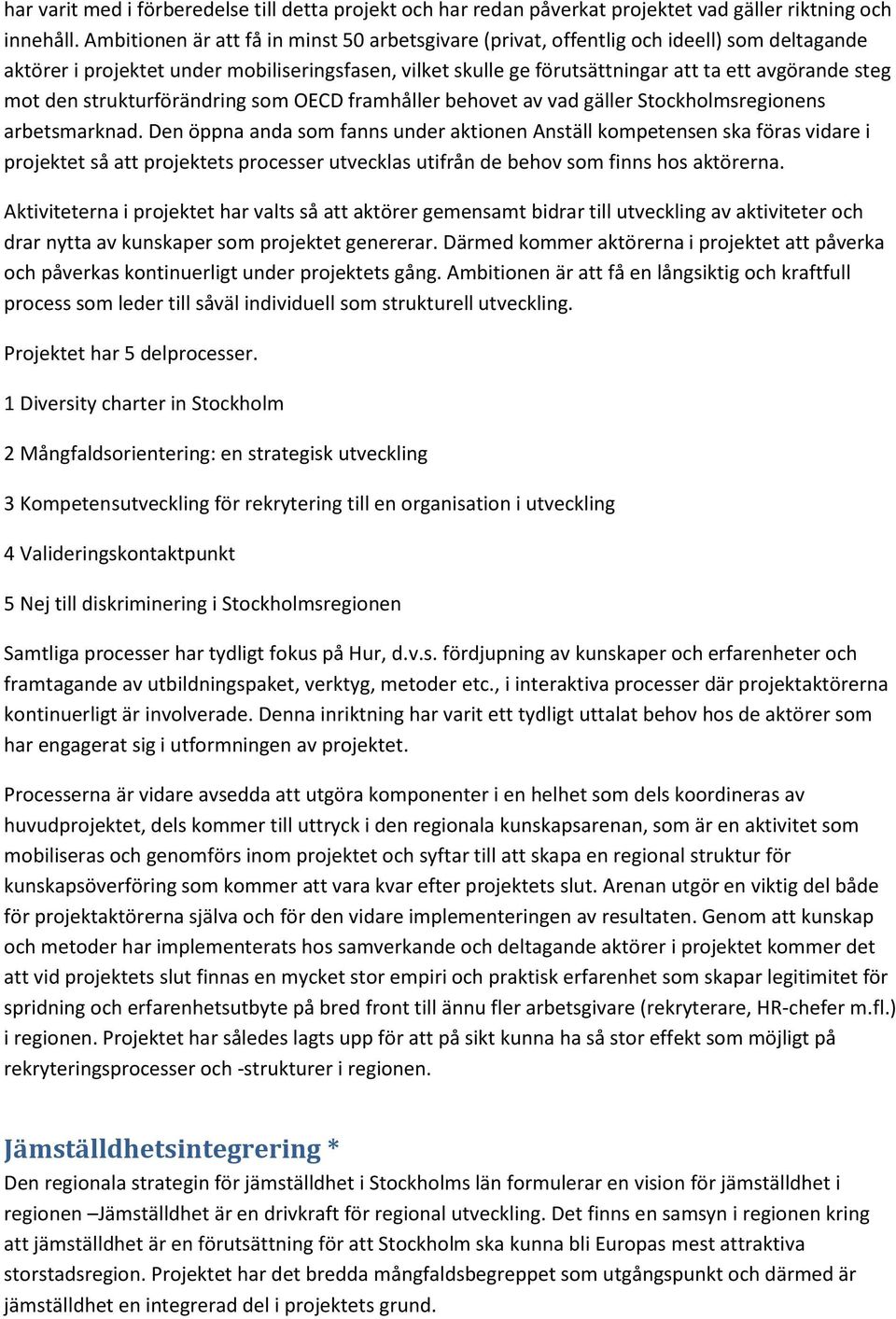 har varit med i förberedelse till detta projekt och har redan påverkat projektet vad gäller riktning och innehåll. Ambitionen är att få in minst 50 arbetsgivare (privat, offentlig och ideell) som deltagande aktörer i projektet under mobiliseringsfasen, vilket skulle ge förutsättningar att ta ett avgörande steg mot den strukturförändring som OECD framhåller behovet av vad gäller Stockholmsregionens arbetsmarknad. Den öppna anda som fanns under aktionen Anställ kompetensen ska föras vidare i projektet så att projektets processer utvecklas utifrån de behov som finns hos aktörerna.

Aktiviteterna i projektet har valts så att aktörer gemensamt bidrar till utveckling av aktiviteter och drar nytta av kunskaper som projektet genererar. Därmed kommer aktörerna i projektet att påverka och påverkas kontinuerligt under projektets gång. Ambitionen är att få en långsiktig och kraftfull process som leder till såväl individuell som strukturell utveckling.

Projektet har 5 delprocesser.

1 Diversity charter in Stockholm

2 Mångfaldsorientering: en strategisk utveckling

3 Kompetensutveckling för rekrytering till en organisation i utveckling

4 Valideringskontaktpunkt

5 Nej till diskriminering i Stockholmsregionen

Samtliga processer har tydligt fokus på Hur, d.v.s. fördjupning av kunskaper och erfarenheter och framtagande av utbildningspaket, verktyg, metoder etc., i interaktiva processer där projektaktörerna kontinuerligt är involverade. Denna inriktning har varit ett tydligt uttalat behov hos de aktörer som har engagerat sig i utformningen av projektet.

Processerna är vidare avsedda att utgöra komponenter i en helhet som dels koordineras av huvudprojektet, dels kommer till uttryck i den regionala kunskapsarenan, som är en aktivitet som mobiliseras och genomförs inom projektet och syftar till att skapa en regional struktur för kunskapsöverföring som kommer att vara kvar efter projektets slut. Arenan utgör en viktig del både för projektaktörerna själva och för den vidare implementeringen av resultaten. Genom att kunskap och metoder har implementerats hos samverkande och deltagande aktörer i projektet kommer det att vid projektets slut finnas en mycket stor empiri och praktisk erfarenhet som skapar legitimitet för spridning och erfarenhetsutbyte på bred front till ännu fler arbetsgivare (rekryterare, HR-chefer m.fl.) i regionen. Projektet har således lagts upp för att på sikt kunna ha så stor effekt som möjligt på rekryteringsprocesser och -strukturer i regionen.

Jämställdhetsintegrering *
Den regionala strategin för jämställdhet i Stockholms län formulerar en vision för jämställdhet i regionen –Jämställdhet är en drivkraft för regional utveckling. Det finns en samsyn i regionen kring att jämställdhet är en förutsättning för att Stockholm ska kunna bli Europas mest attraktiva storstadsregion. Projektet har det bredda mångfaldsbegreppet som utgångspunkt och därmed är jämställdhet en integrerad del i projektets grund.